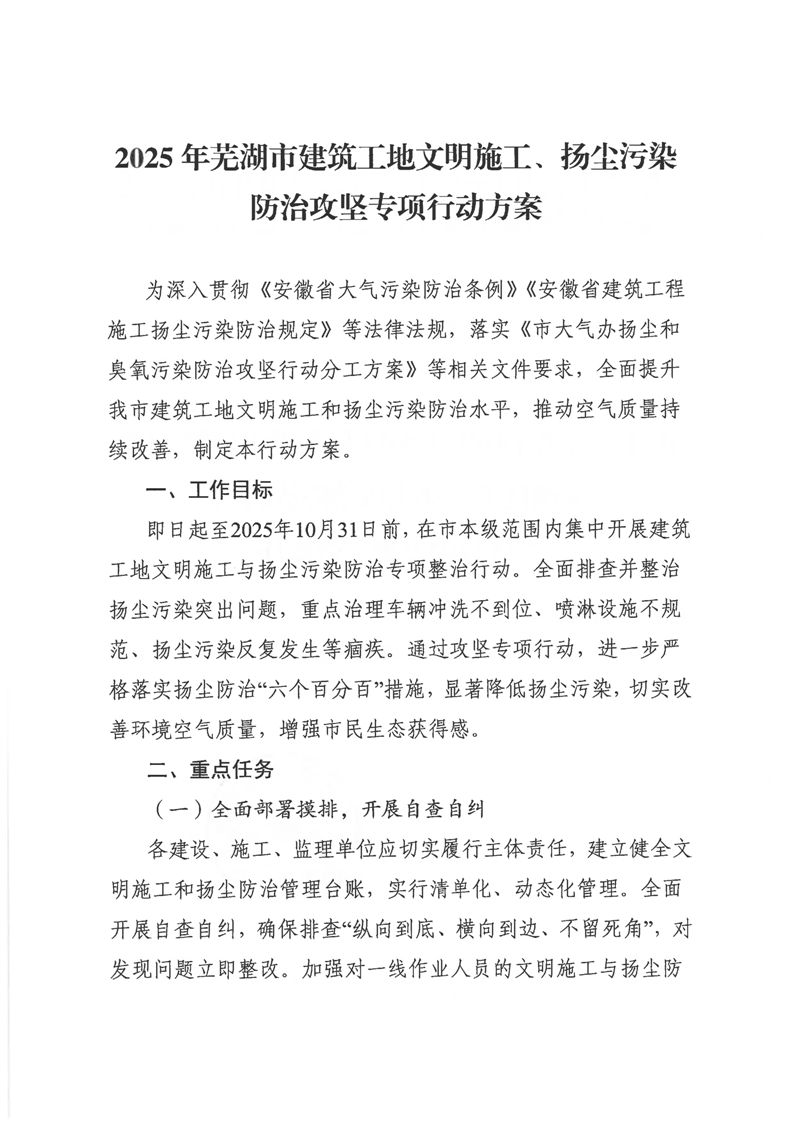 2025年芜湖市建筑工地文明施工、扬尘污染防治攻坚专项行动方案

为深入贯彻《安徽省大气污染防治条例》《安徽省建筑工程施工扬尘污染防治规定》等法律法规，落实《市大气办扬尘和臭氧污染防治攻坚行动分工方案》等相关文件要求，全面提升我市建筑工地文明施工和扬尘污染防治水平，推动空气质量持续改善，制定本行动方案。

一、工作目标

即日起至2025年10月31日前，在市本级范围内集中开展建筑工地文明施工与扬尘污染防治专项整治行动。全面排查并整治扬尘污染突出问题，重点治理车辆冲洗不到位、喷淋设施不规范、扬尘污染反复发生等痼疾。通过攻坚专项行动，进一步严格落实扬尘防治“六个百分百”措施，显著降低扬尘污染，切实改善环境空气质量，增强市民生态获得感。

二、重点任务

（一）全面部署摸排，开展自查自纠

各建设、施工、监理单位应切实履行主体责任，建立健全文明施工和扬尘防治管理台账，实行清单化、动态化管理。全面开展自查自纠，确保排查“纵向到底、横向到边、不留死角”，对发现问题立即整改。加强对一线作业人员的文明施工与扬尘防